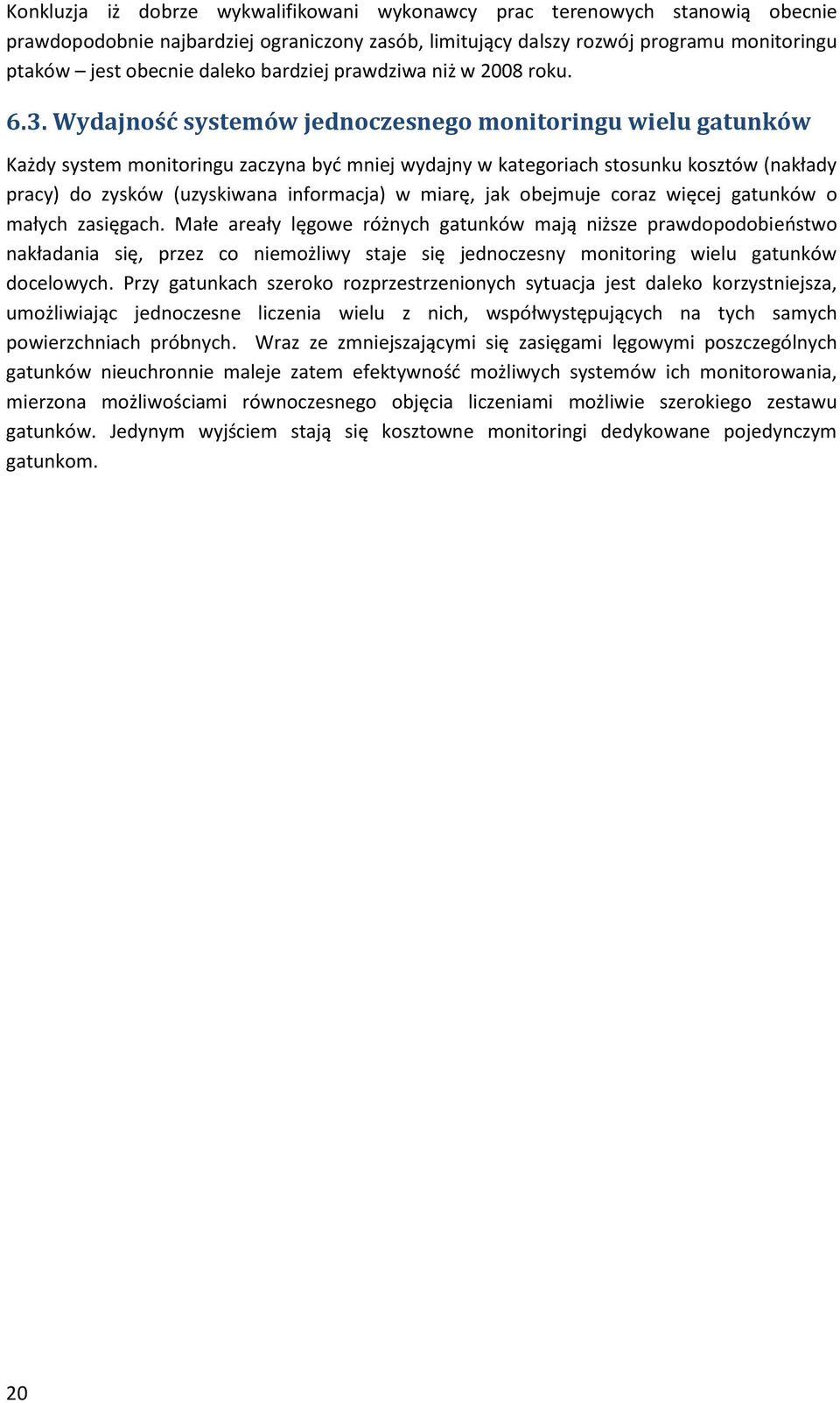 Konkluzja iż dobrze wykwalifikowani wykonawcy prac terenowych stanowią obecnie prawdopodobnie najbardziej ograniczony zasób, limitujący dalszy rozwój programu monitoringu ptaków – jest obecnie daleko bardziej prawdziwa niż w 2008 roku.

6.3. Wydajność systemów jednoczesnego monitoringu wielu gatunków

Każdy system monitoringu zaczyna być mniej wydajny w kategoriach stosunku kosztów (nakłady pracy) do zysków (uzyskiwana informacja) w miarę, jak obejmuje coraz więcej gatunków o małych zasięgach. Małe areały lęgowe różnych gatunków mają niższe prawdopodobieństwo nakładania się, przez co niemożliwy staje się jednoczesny monitoring wielu gatunków docelowych. Przy gatunkach szeroko rozprzestrzenionych sytuacja jest daleko korzystniejsza, umożliwiając jednoczesne liczenia wielu z nich, współwystępujących na tych samych powierzchniach próbnych. Wraz ze zmniejszającymi się zasięgami lęgowymi poszczególnych gatunków nieuchronnie maleje zatem efektywność możliwych systemów ich monitorowania, mierzona możliwościami równoczesnego objęcia liczeniami możliwie szerokiego zestawu gatunków. Jedynym wyjściem stają się kosztowne monitoringi dedykowane pojedynczym gatunkom.

20